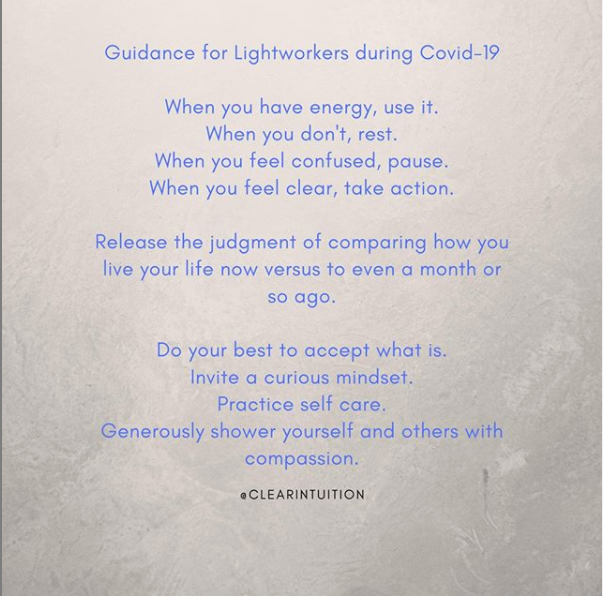 Guidance for Lightworkers during Covid-19

When you have energy, use it.
When you don't, rest.
When you feel confused, pause.
When you feel clear, take action.

Release the judgment of comparing how you live your life now versus to even a month or so ago.

Do your best to accept what is.
Invite a curious mindset.
Practice self care.
Generously shower yourself and others with compassion.

@CLEARINTUITION